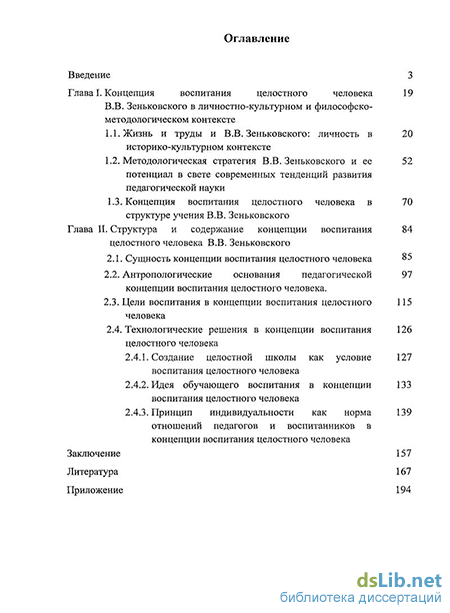 Оглавление

Введение 3

Глава I. Концепция воспитания целостного человека В.В. Зеньковского в личностно-культурном и философско-методологическом контексте 19

1.1. Жизнь и труды и В.В. Зеньковского: личность в историко-культурном контексте 20

1.2. Методологическая стратегия В.В. Зеньковского и ее потенциал в свете современных тенденций развития педагогической науки 52

1.3. Концепция воспитания целостного человека в структуре учения В.В. Зеньковского 70

Глава II. Структура и содержание концепции воспитания целостного человека В.В. Зеньковского 84

2.1. Сущность концепции воспитания целостного человека 85

2.2. Антропологические основания педагогической концепции воспитания целостного человека. 97

2.3. Цели воспитания в концепции воспитания целостного человека 115

2.4. Технологические решения в концепции воспитания целостного человека 126

2.4.1. Создание целостной школы как условие воспитания целостного человека 127

2.4.2. Идея обучающего воспитания в концепции воспитания целостного человека 133

2.4.3. Принцип индивидуальности как норма отношений педагогов и воспитанников в концепции воспитания целостного человека 139

Заключение 157

Литература 167

Приложение 194

dsLib.net
библиотека диссертаций